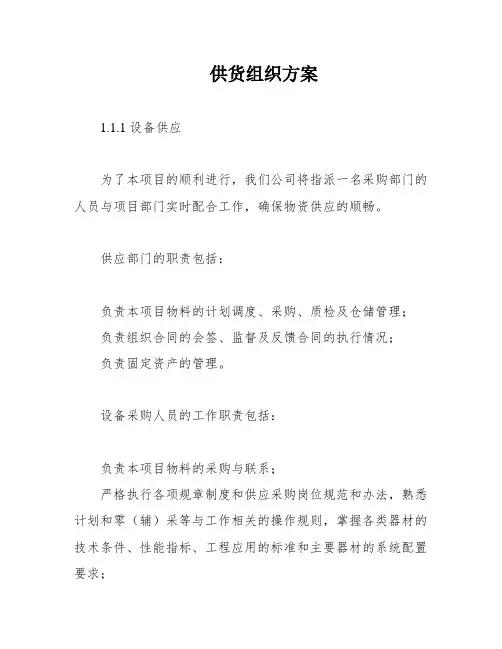 供货组织方案

1.1.1 设备供应

为了本项目的顺利进行，我们公司将指派一名采购部门的人员与项目部门实时配合工作，确保物资供应的顺畅。

供应部门的职责包括：

负责本项目物料的计划调度、采购、质检及仓储管理；
负责组织合同的会签、监督及反馈合同的执行情况；
负责固定资产的管理。

设备采购人员的工作职责包括：

负责本项目物料的采购与联系；
严格执行各项规章制度和供应采购岗位规范和办法，熟悉计划和零（辅）采等与工作相关的操作规则，掌握各类器材的技术条件、性能指标、工程应用的标准和主要器材的系统配置要求；